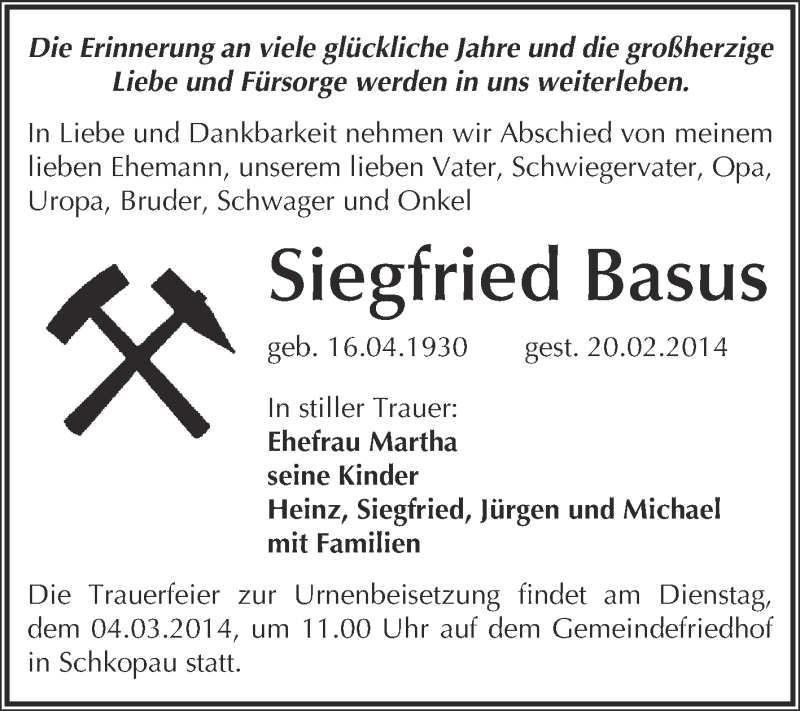 Die Erinnerung an viele glückliche Jahre und die großherzige Liebe und Fürsorge werden in uns weiterleben.

In Liebe und Dankbarkeit nehmen wir Abschied von meinem lieben Ehemann, unserem lieben Vater, Schwiegervater, Opa, Uropa, Bruder, Schwager und Onkel

Siegfried Basus

geb. 16.04.1930 gest. 20.02.2014

In stiller Trauer:
Ehefrau Martha
seine Kinder
Heinz, Siegfried, Jürgen und Michael
mit Familien

Die Trauerfeier zur Urnenbeisetzung findet am Dienstag, dem 04.03.2014, um 11.00 Uhr auf dem Gemeindefriedhof in Schkopau statt.